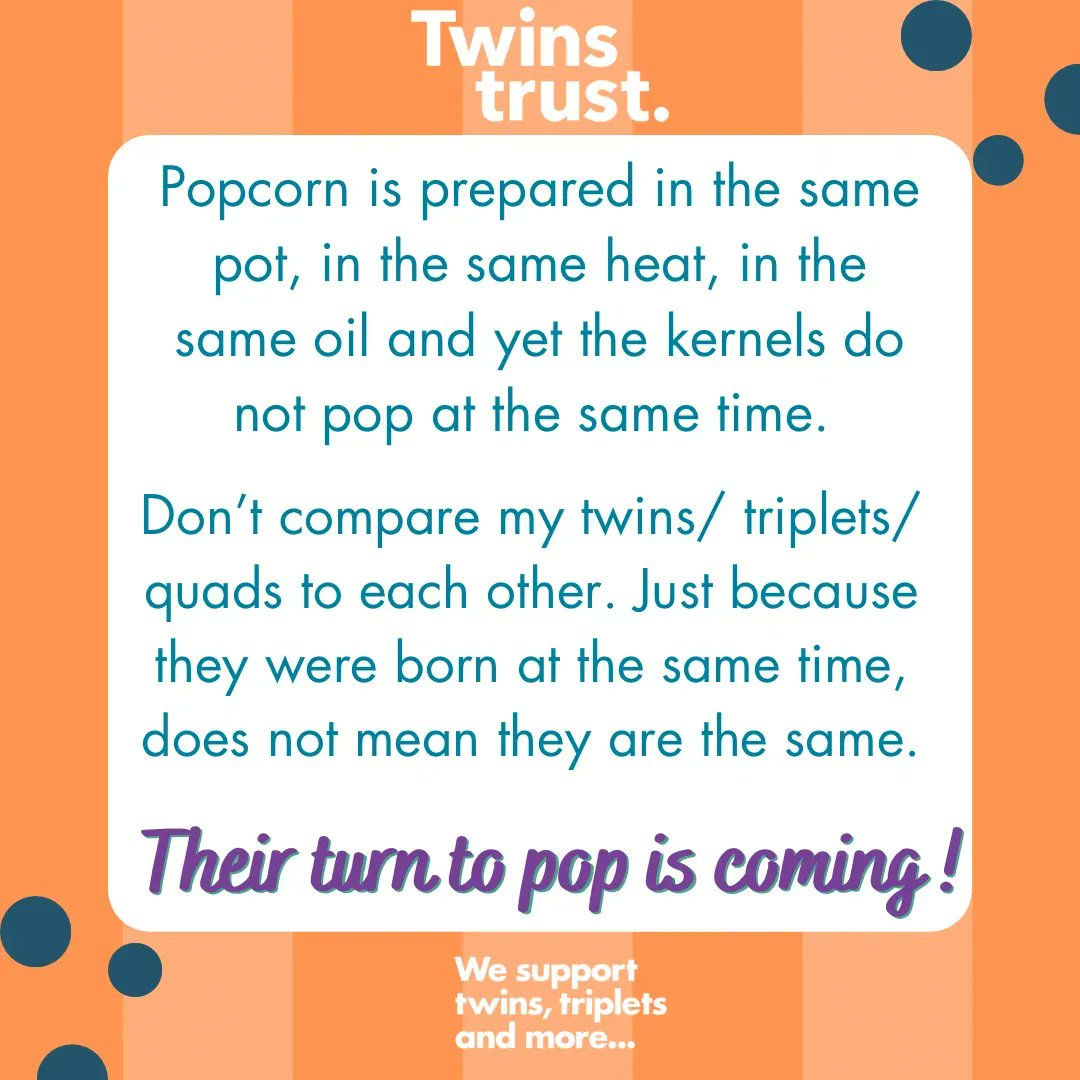 Twins trust.

Popcorn is prepared in the same pot, in the same heat, in the same oil and yet the kernels do not pop at the same time.

Don't compare my twins/ triplets/ quads to each other. Just because they were born at the same time, does not mean they are the same.

Their turn to pop is coming!

We support twins, triplets and more...